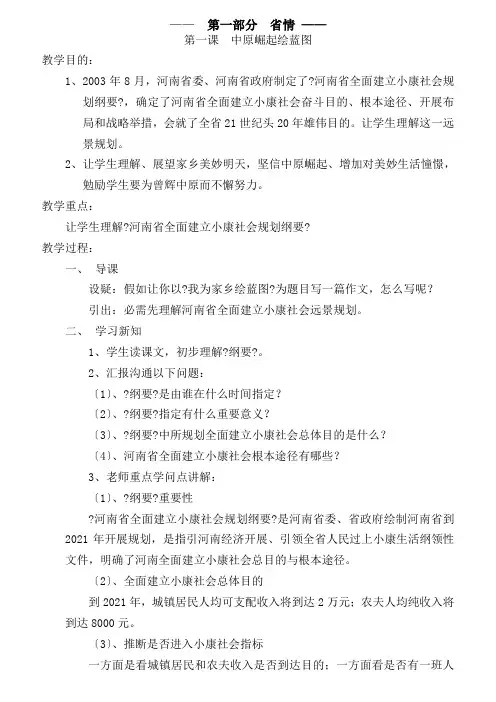 —— 第一部分 省情 ——

第一课 中原崛起绘蓝图

教学目的：

1、2003 年 8 月，河南省委、河南省政府制定了?河南省全面建立小康社会规划纲要?，确定了河南省全面建立小康社会奋斗目的、根本途径、开展布局和战略举措，会就了全省 21 世纪头 20 年雄伟目的。让学生理解这一远景规划。

2、让学生理解、展望家乡美妙明天，坚信中原崛起、增加对美妙生活憧憬，勉励学生要为曾辉中原而不懈努力。

教学重点：

让学生理解?河南省全面建立小康社会规划纲要?

教学过程：

一、 导课

设疑：假如让你以?我为家乡绘蓝图?为题目写一篇作文，怎么写呢？

引出：必需先理解河南省全面建立小康社会远景规划。

二、 学习新知

1、学生读课文，初步理解?纲要?。

2、汇报沟通以下问题：

〔1〕、?纲要?是由谁在什么时间指定？

〔2〕、?纲要?指定有什么重要意义？

〔3〕、?纲要?中所规划全面建立小康社会总体目的是什么？

〔4〕、河南省全面建立小康社会根本途径有哪些？

3、老师重点学问点讲解：

〔1〕、?纲要?重要性

?河南省全面建立小康社会规划纲要?是河南省委、省政府绘制河南省到 2021 年开展规划，是指引河南经济开展、引领全省人民过上小康生活纲领性文件，明确了河南全面建立小康社会总目的与根本途径。

〔2〕、全面建立小康社会总体目的

到 2021 年，城镇居民人均可支配收入将到达 2 万元；农夫人均纯收入将到达 8000 元。

〔3〕、推断是否进入小康社会指标

一方面是看城镇居民和农夫收入是否到达目的；一方面看是否有一班人